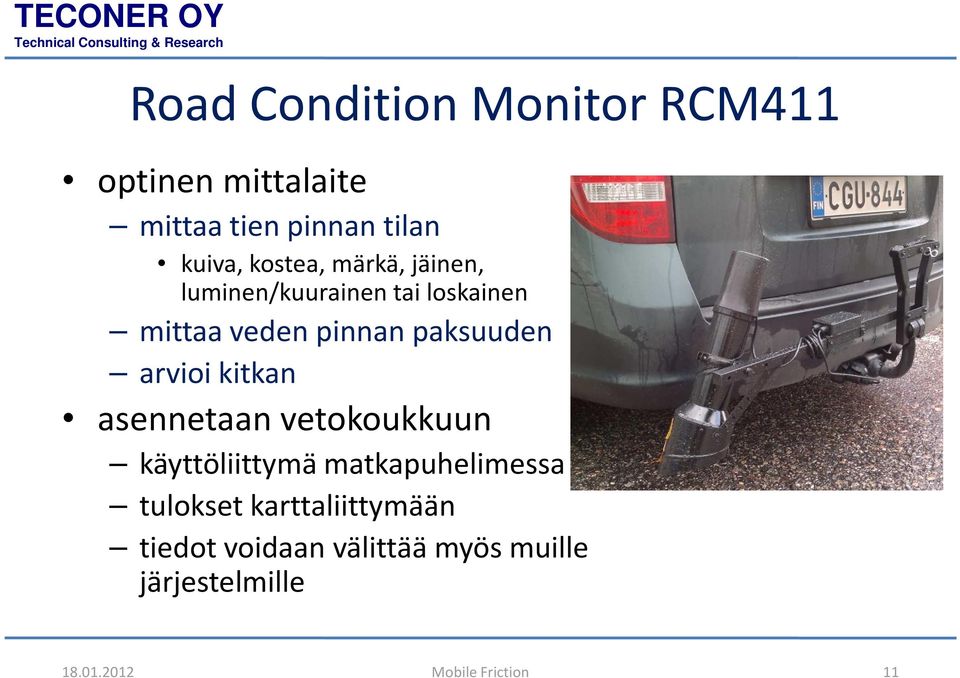 TECONER OY
Technical Consulting & Research

Road Condition Monitor RCM411

• optinen mittalaite
– mittaa tien pinnan tilan
• kuiva, kostea, märkä, jäinen, luminen/kuurainen tai loskainen
– mittaa veden pinnan paksuuden
– arvioi kitkan
• asennetaan vetokoukkuun
– käyttöliittymä matkapuhelimessa
– tulokset karttaliittymään
– tiedot voidaan välittää myös muille järjestelmille

FIN CGU-844

18.01.2012 Mobile Friction 11